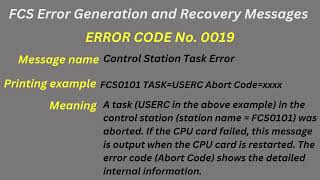 FCS Error Generation and Recovery Messages

ERROR CODE No. 0019

Message name Control Station Task Error

Printing example FCS0101 TASK=USERC Abort Code=xxxx

Meaning A task (USERC in the above example) in the control station (station name = FCS0101) was aborted. If the CPU card failed, this message is output when the CPU card is restarted. The error code (Abort Code) shows the detailed internal information.